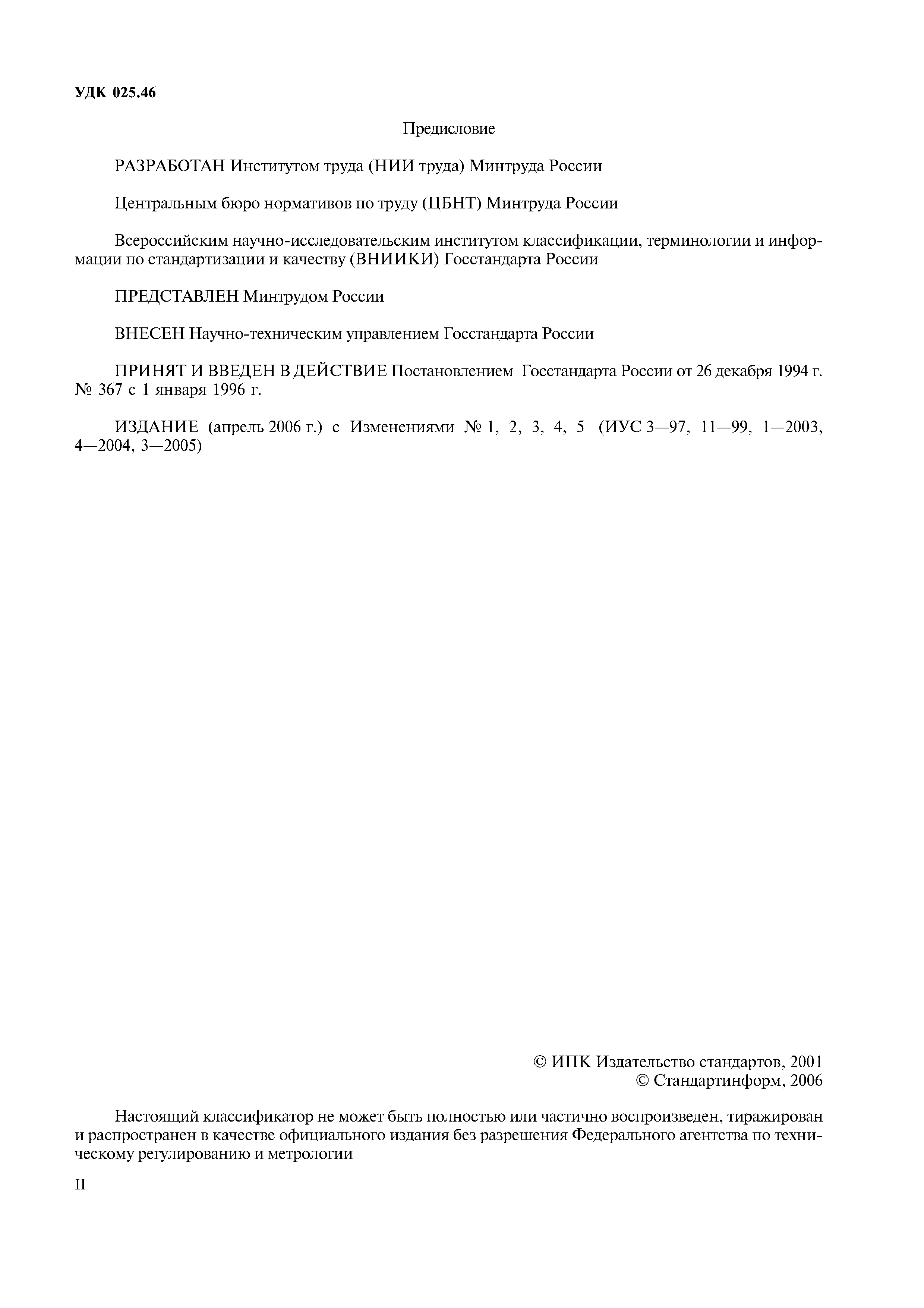 УДК 025.46

Предисловие

РАЗРАБОТАН Институтом труда (НИИ труда) Минтруда России

Центральным бюро нормативов по труду (ЦБНТ) Минтруда России

Всероссийским научно-исследовательским институтом классификации, терминологии и информации по стандартизации и качеству (ВНИИКИ) Госстандарта России

ПРЕДСТАВЛЕН Минтрудом России

ВНЕСЕН Научно-техническим управлением Госстандарта России

ПРИНЯТ И ВВЕДЕН В ДЕЙСТВИЕ Постановлением Госстандарта России от 26 декабря 1994 г. № 367 с 1 января 1996 г.

ИЗДАНИЕ (апрель 2006 г.) с Изменениями № 1, 2, 3, 4, 5 (ИУС 3—97, 11—99, 1—2003, 4—2004, 3—2005)

© ИПК Издательство стандартов, 2001
© Стандартинформ, 2006

Настоящий классификатор не может быть полностью или частично воспроизведен, тиражирован и распространен в качестве официального издания без разрешения Федерального агентства по техническому регулированию и метрологии

II